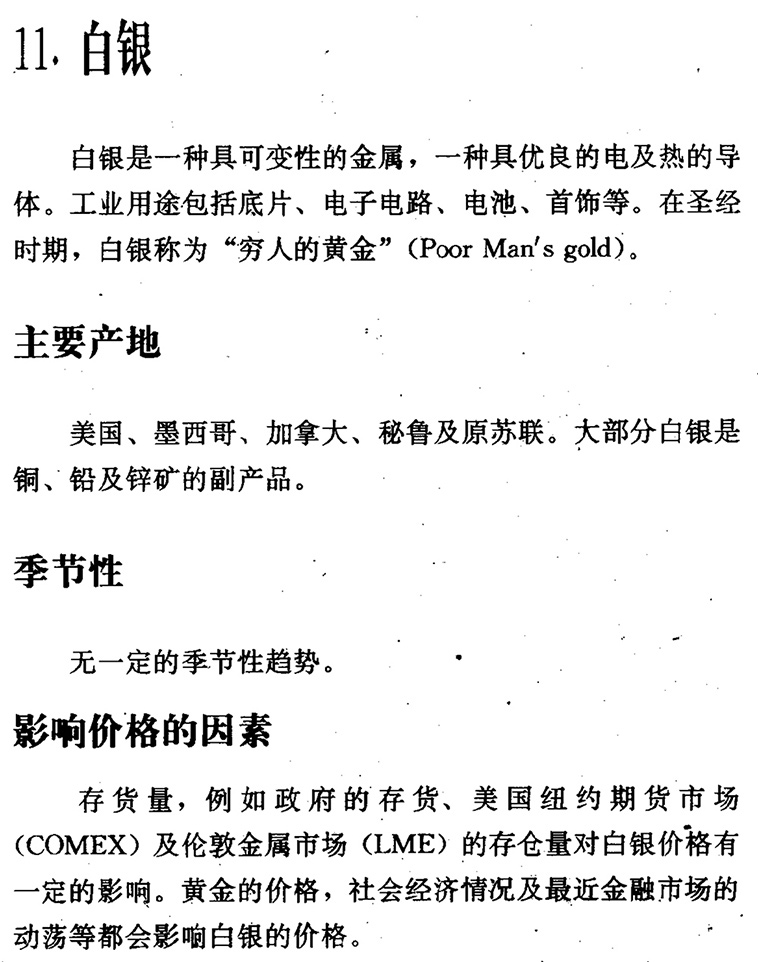 11. 白银

白银是一种具可变性的金属，一种具优良的电及热的导体。工业用途包括底片、电子电路、电池、首饰等。在圣经时期，白银称为“穷人的黄金”（Poor Man's gold）。

主要产地

美国、墨西哥、加拿大、秘鲁及原苏联。大部分白银是铜、铅及锌矿的副产品。

季节性

无一定的季节性趋势。

影响价格的因素

存货量，例如政府的存货、美国纽约期货市场（COMEX）及伦敦金属市场（LME）的存仓量对白银价格有一定的影响。黄金的价格，社会经济情况及最近金融市场的动荡等都会影响白银的价格。